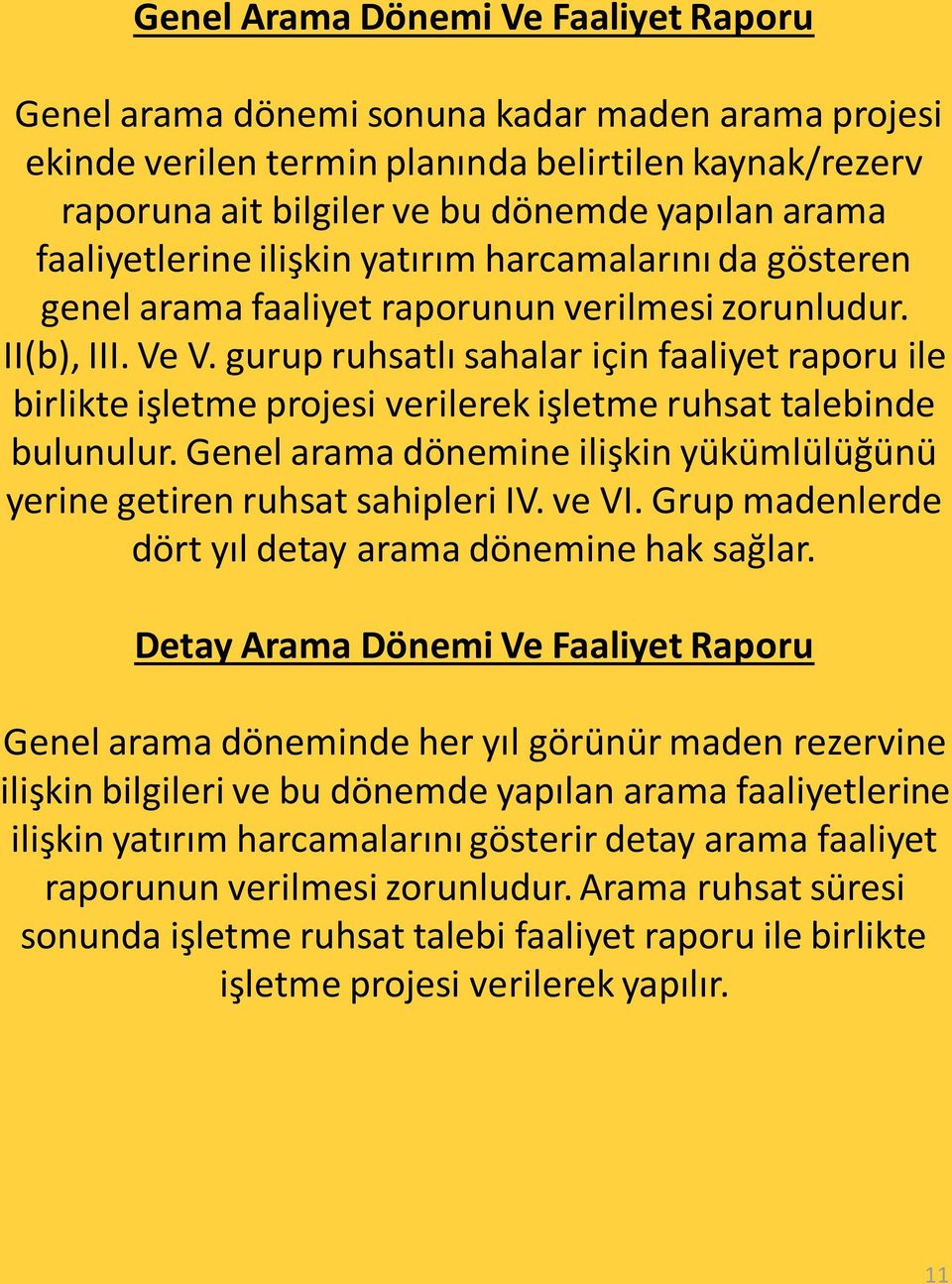 Genel Arama Dönemi Ve Faaliyet Raporu

Genel arama dönemi sonuna kadar maden arama projesi ekinde verilen termin planında belirtilen kaynak/rezerv raporuna ait bilgiler ve bu dönemde yapılan arama faaliyetlerine ilişkin yatırım harcamalarını da gösteren genel arama faaliyet raporunun verilmesi zorunludur. II(b), III. Ve V. gurup ruhsatlı sahalar için faaliyet raporu ile birlikte işletme projesi verilerek işletme ruhsat talebinde bulunulur. Genel arama dönemine ilişkin yükümlülüğünü yerine getiren ruhsat sahipleri IV. ve VI. Grup madenlerde dört yıl detay arama dönemine hak sağlar.

Detay Arama Dönemi Ve Faaliyet Raporu

Genel arama döneminde her yıl görünür maden rezervine ilişkin bilgileri ve bu dönemde yapılan arama faaliyetlerine ilişkin yatırım harcamalarını gösterir detay arama faaliyet raporunun verilmesi zorunludur. Arama ruhsat süresi sonunda işletme ruhsat talebi faaliyet raporu ile birlikte işletme projesi verilerek yapılır.

11